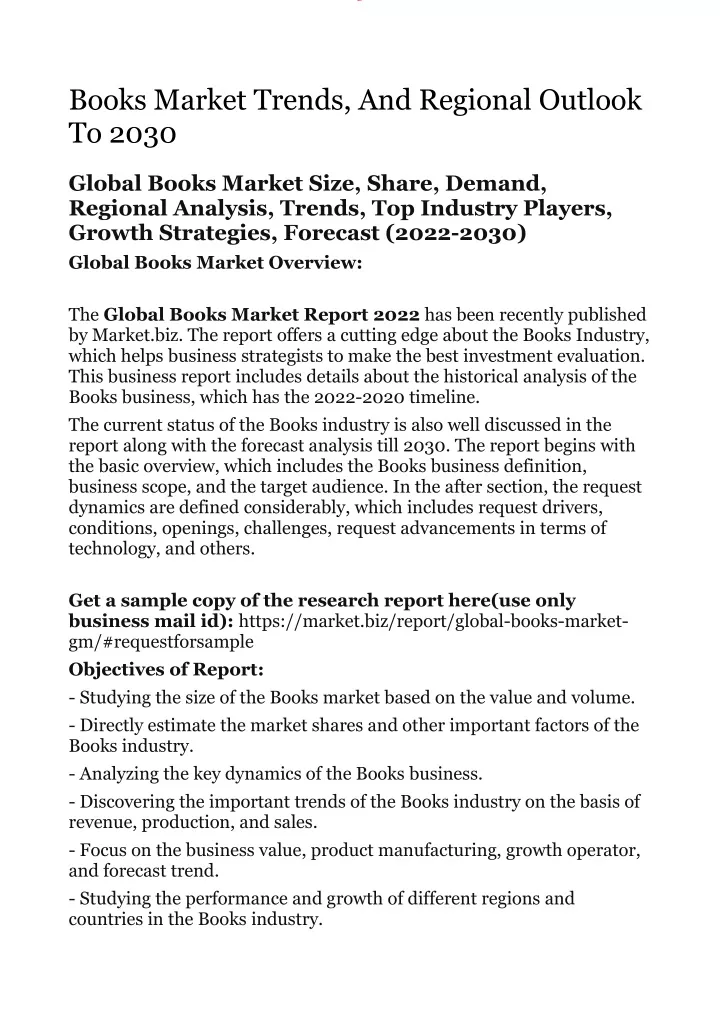 Books Market Trends, And Regional Outlook To 2030

Global Books Market Size, Share, Demand, Regional Analysis, Trends, Top Industry Players, Growth Strategies, Forecast (2022-2030)

Global Books Market Overview:

The Global Books Market Report 2022 has been recently published by Market.biz. The report offers a cutting edge about the Books Industry, which helps business strategists to make the best investment evaluation. This business report includes details about the historical analysis of the Books business, which has the 2022-2020 timeline.

The current status of the Books industry is also well discussed in the report along with the forecast analysis till 2030. The report begins with the basic overview, which includes the Books business definition, business scope, and the target audience. In the after section, the request dynamics are defined considerably, which includes request drivers, conditions, openings, challenges, request advancements in terms of technology, and others.

Get a sample copy of the research report here(use only business mail id): https://market.biz/report/global-books-market-gm/#requestforsample

Objectives of Report:

- Studying the size of the Books market based on the value and volume.

- Directly estimate the market shares and other important factors of the Books industry.

- Analyzing the key dynamics of the Books business.

- Discovering the important trends of the Books industry on the basis of revenue, production, and sales.

- Focus on the business value, product manufacturing, growth operator, and forecast trend.

- Studying the performance and growth of different regions and countries in the Books industry.